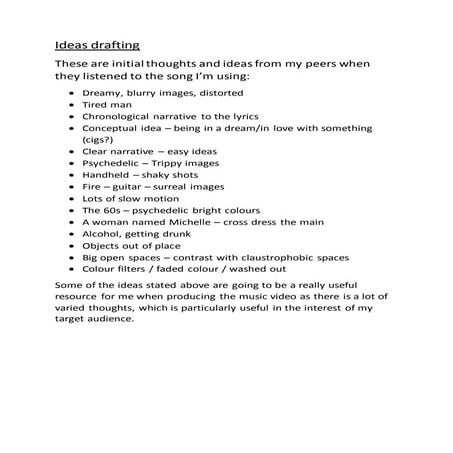 Ideas drafting

These are initial thoughts and ideas from my peers when they listened to the song I'm using:

- Dreamy, blurry images, distorted
- Tired man
- Chronological narrative to the lyrics
- Conceptual idea – being in a dream/in love with something (cigs?)
- Clear narrative – easy ideas
- Psychedelic – Trippy images
- Handheld – shaky shots
- Fire – guitar – surreal images
- Lots of slow motion
- The 60s – psychedelic bright colours
- A woman named Michelle – cross dress the main
- Alcohol, getting drunk
- Objects out of place
- Big open spaces – contrast with claustrophobic spaces
- Colour filters / faded colour / washed out

Some of the ideas stated above are going to be a really useful resource for me when producing the music video as there is a lot of varied thoughts, which is particularly useful in the interest of my target audience.